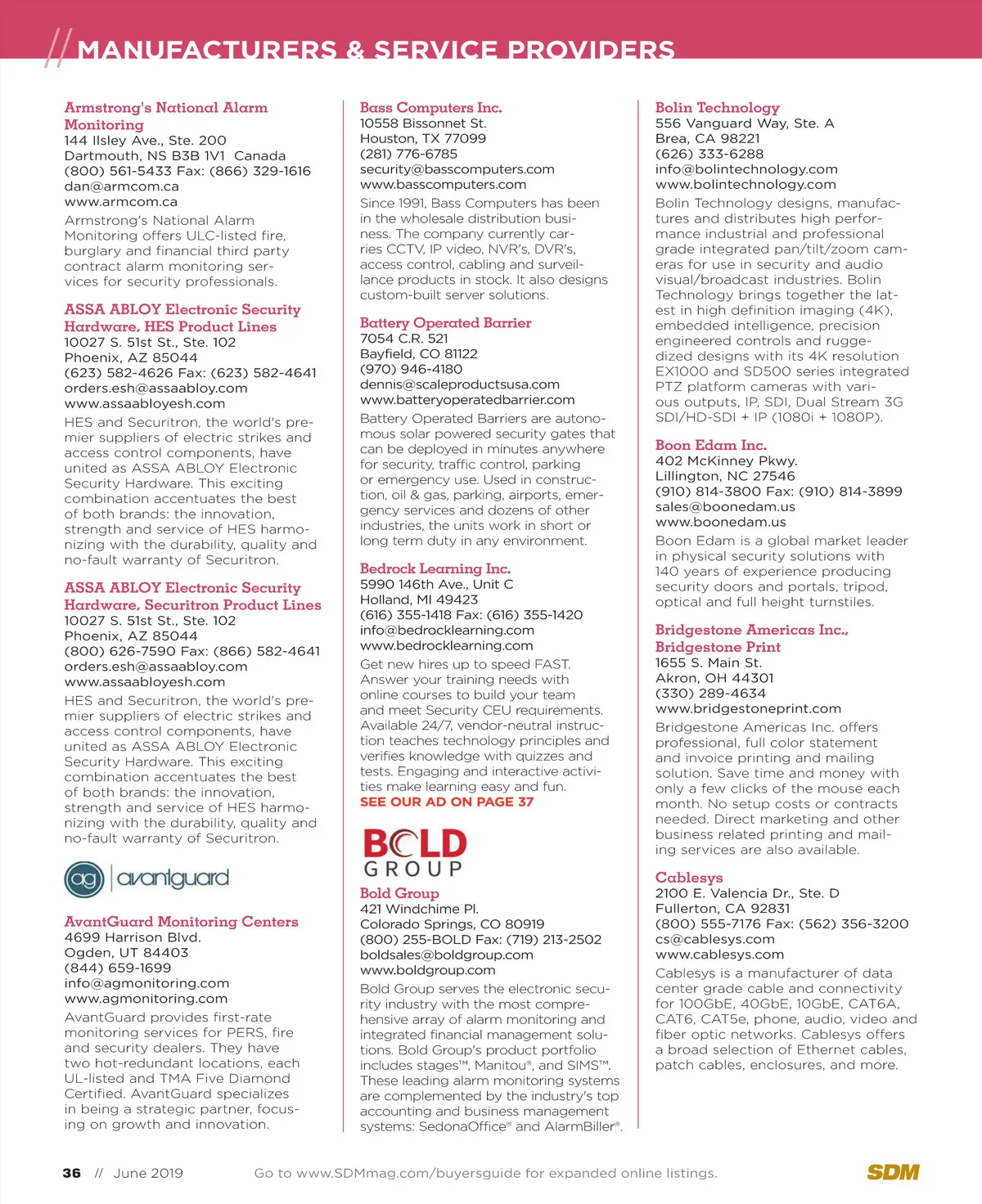 // MANUFACTURERS & SERVICE PROVIDERS

Armstrong's National Alarm Monitoring
144 Ilsley Ave., Ste. 200
Dartmouth, NS B3B 1V1 Canada
(800) 561-5433 Fax: (866) 329-1616
dan@armcom.ca
www.armcom.ca
Armstrong's National Alarm Monitoring offers ULC-listed fire, burglary and financial third party contract alarm monitoring services for security professionals.

ASSA ABLOY Electronic Security Hardware, HES Product Lines
10027 S. 51st St., Ste. 102
Phoenix, AZ 85044
(623) 582-4626 Fax: (623) 582-4641
orders.esh@assaabloy.com
www.assaabloyesh.com
HES and Securitron, the world's premier suppliers of electric strikes and access control components, have united as ASSA ABLOY Electronic Security Hardware. This exciting combination accentuates the best of both brands: the innovation, strength and service of HES harmonizing with the durability, quality and no-fault warranty of Securitron.

ASSA ABLOY Electronic Security Hardware, Securitron Product Lines
10027 S. 51st St., Ste. 102
Phoenix, AZ 85044
(800) 626-7590 Fax: (866) 582-4641
orders.esh@assaabloy.com
www.assaabloyesh.com
HES and Securitron, the world's premier suppliers of electric strikes and access control components, have united as ASSA ABLOY Electronic Security Hardware. This exciting combination accentuates the best of both brands: the innovation, strength and service of HES harmonizing with the durability, quality and no-fault warranty of Securitron.

ag | avantguard

AvantGuard Monitoring Centers
4699 Harrison Blvd.
Ogden, UT 84403
(844) 659-1699
info@agmonitoring.com
www.agmonitoring.com
AvantGuard provides first-rate monitoring services for PERS, fire and security dealers. They have two hot-redundant locations, each UL-listed and TMA Five Diamond Certified. AvantGuard specializes in being a strategic partner, focusing on growth and innovation.

Bass Computers Inc.
10558 Bissonnet St.
Houston, TX 77099
(281) 776-6785
security@basscomputers.com
www.basscomputers.com
Since 1991, Bass Computers has been in the wholesale distribution business. The company currently carries CCTV, IP video, NVR's, DVR's, access control, cabling and surveillance products in stock. It also designs custom-built server solutions.

Battery Operated Barrier
7054 C.R. 521
Bayfield, CO 81122
(970) 946-4180
dennis@scaleproductsusa.com
www.batteryoperatedbarrier.com
Battery Operated Barriers are autonomous solar powered security gates that can be deployed in minutes anywhere for security, traffic control, parking or emergency use. Used in construction, oil & gas, parking, airports, emergency services and dozens of other industries, the units work in short or long term duty in any environment.

Bedrock Learning Inc.
5990 146th Ave., Unit C
Holland, MI 49423
(616) 355-1418 Fax: (616) 355-1420
info@bedrocklearning.com
www.bedrocklearning.com
Get new hires up to speed FAST. Answer your training needs with online courses to build your team and meet Security CEU requirements. Available 24/7, vendor-neutral instruction teaches technology principles and verifies knowledge with quizzes and tests. Engaging and interactive activities make learning easy and fun.
SEE OUR AD ON PAGE 37

BOLD GROUP

Bold Group
421 Windchime Pl.
Colorado Springs, CO 80919
(800) 255-BOLD Fax: (719) 213-2502
boldsales@boldgroup.com
www.boldgroup.com
Bold Group serves the electronic security industry with the most comprehensive array of alarm monitoring and integrated financial management solutions. Bold Group's product portfolio includes stages™, Manitou®, and SIMS™. These leading alarm monitoring systems are complemented by the industry's top accounting and business management systems: SedonaOffice® and AlarmBiller®.

Bolin Technology
556 Vanguard Way, Ste. A
Brea, CA 98221
(626) 333-6288
info@bolintechnology.com
www.bolintechnology.com
Bolin Technology designs, manufactures and distributes high performance industrial and professional grade integrated pan/tilt/zoom cameras for use in security and audio visual/broadcast industries. Bolin Technology brings together the latest in high definition imaging (4K), embedded intelligence, precision engineered controls and ruggedized designs with its 4K resolution EX1000 and SD500 series integrated PTZ platform cameras with various outputs, IP, SDI, Dual Stream 3G SDI/HD-SDI + IP (1080i + 1080P).

Boon Edam Inc.
402 McKinney Pkwy.
Lillington, NC 27546
(910) 814-3800 Fax: (910) 814-3899
sales@boonedam.us
www.boonedam.us
Boon Edam is a global market leader in physical security solutions with 140 years of experience producing security doors and portals, tripod, optical and full height turnstiles.

Bridgestone Americas Inc., Bridgestone Print
1655 S. Main St.
Akron, OH 44301
(330) 289-4634
www.bridgestoneprint.com
Bridgestone Americas Inc. offers professional, full color statement and invoice printing and mailing solution. Save time and money with only a few clicks of the mouse each month. No setup costs or contracts needed. Direct marketing and other business related printing and mailing services are also available.

Cablesys
2100 E. Valencia Dr., Ste. D
Fullerton, CA 92831
(800) 555-7176 Fax: (562) 356-3200
cs@cablesys.com
www.cablesys.com
Cablesys is a manufacturer of data center grade cable and connectivity for 100GbE, 40GbE, 10GbE, CAT6A, CAT6, CAT5e, phone, audio, video and fiber optic networks. Cablesys offers a broad selection of Ethernet cables, patch cables, enclosures, and more.

36 // June 2019 Go to www.SDMmag.com/buyersguide for expanded online listings. SDM